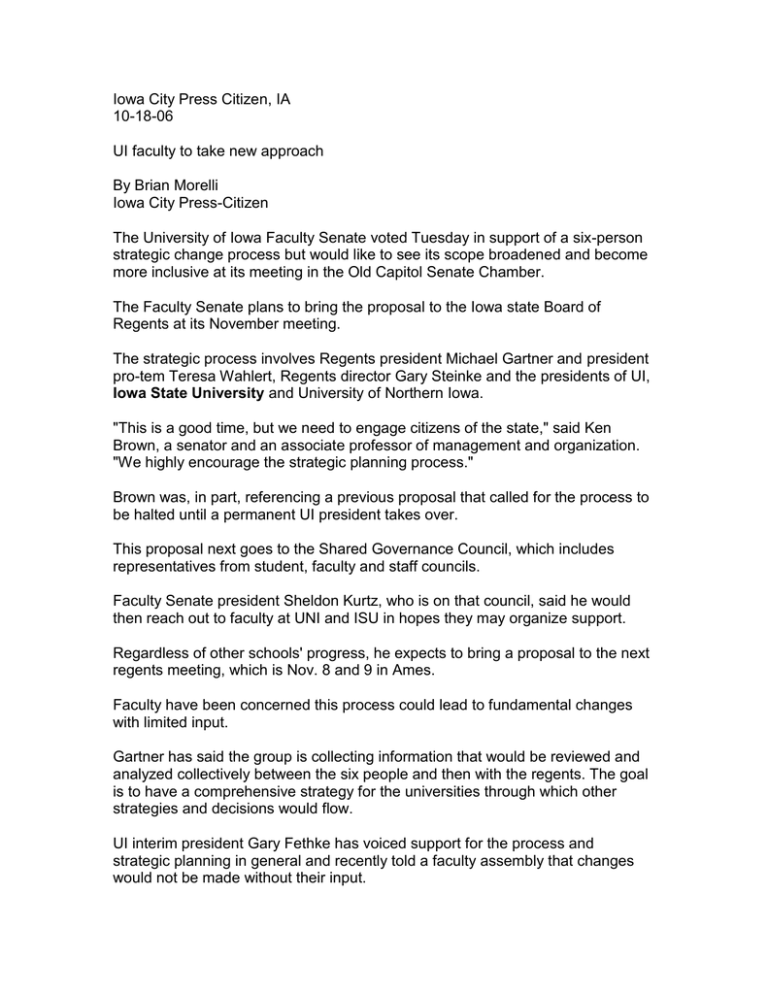 Iowa City Press Citizen, IA
10-18-06

UI faculty to take new approach

By Brian Morelli
Iowa City Press-Citizen

The University of Iowa Faculty Senate voted Tuesday in support of a six-person strategic change process but would like to see its scope broadened and become more inclusive at its meeting in the Old Capitol Senate Chamber.

The Faculty Senate plans to bring the proposal to the Iowa state Board of Regents at its November meeting.

The strategic process involves Regents president Michael Gartner and president pro-tem Teresa Wahlert, Regents director Gary Steinke and the presidents of UI, Iowa State University and University of Northern Iowa.

"This is a good time, but we need to engage citizens of the state," said Ken Brown, a senator and an associate professor of management and organization. "We highly encourage the strategic planning process."

Brown was, in part, referencing a previous proposal that called for the process to be halted until a permanent UI president takes over.

This proposal next goes to the Shared Governance Council, which includes representatives from student, faculty and staff councils.

Faculty Senate president Sheldon Kurtz, who is on that council, said he would then reach out to faculty at UNI and ISU in hopes they may organize support.

Regardless of other schools' progress, he expects to bring a proposal to the next regents meeting, which is Nov. 8 and 9 in Ames.

Faculty have been concerned this process could lead to fundamental changes with limited input.

Gartner has said the group is collecting information that would be reviewed and analyzed collectively between the six people and then with the regents. The goal is to have a comprehensive strategy for the universities through which other strategies and decisions would flow.

UI interim president Gary Fethke has voiced support for the process and strategic planning in general and recently told a faculty assembly that changes would not be made without their input.